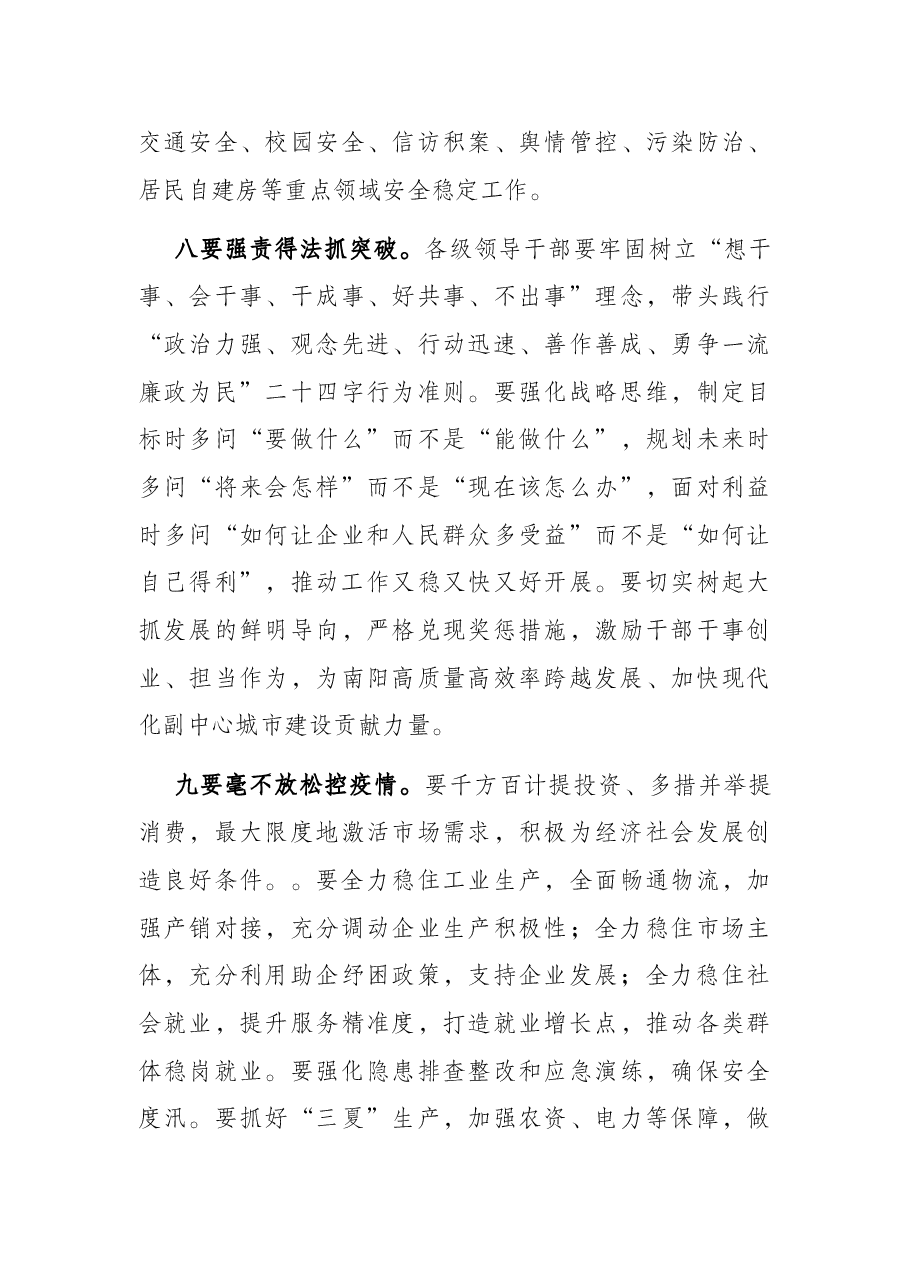 交通安全、校园安全、信访积案、舆情管控、污染防治、居民自建房等重点领域安全稳定工作。

八要强责得法抓突破。各级领导干部要牢固树立“想干事、会干事、干成事、好共事、不出事”理念，带头践行“政治力强、观念先进、行动迅速、善作善成、勇争一流廉政为民”二十四字行为准则。要强化战略思维，制定目标时多问“要做什么”而不是“能做什么”，规划未来时多问“将来会怎样”而不是“现在该怎么办”，面对利益时多问“如何让企业和人民群众多受益”而不是“如何让自己得利”，推动工作又稳又快又好开展。要切实树起大抓发展的鲜明导向，严格兑现奖惩措施，激励干部干事创业、担当作为，为南阳高质量高效率跨越发展、加快现代化副中心城市建设贡献力量。

九要毫不放松控疫情。要千方百计提投资、多措并举提消费，最大限度地激活市场需求，积极为经济社会发展创造良好条件。。要全力稳住工业生产，全面畅通物流，加强产销对接，充分调动企业生产积极性；全力稳住市场主体，充分利用助企纾困政策，支持企业发展；全力稳住社会就业，提升服务精准度，打造就业增长点，推动各类群体稳岗就业。要强化隐患排查整改和应急演练，确保安全度汛。要抓好“三夏”生产，加强农资、电力等保障，做